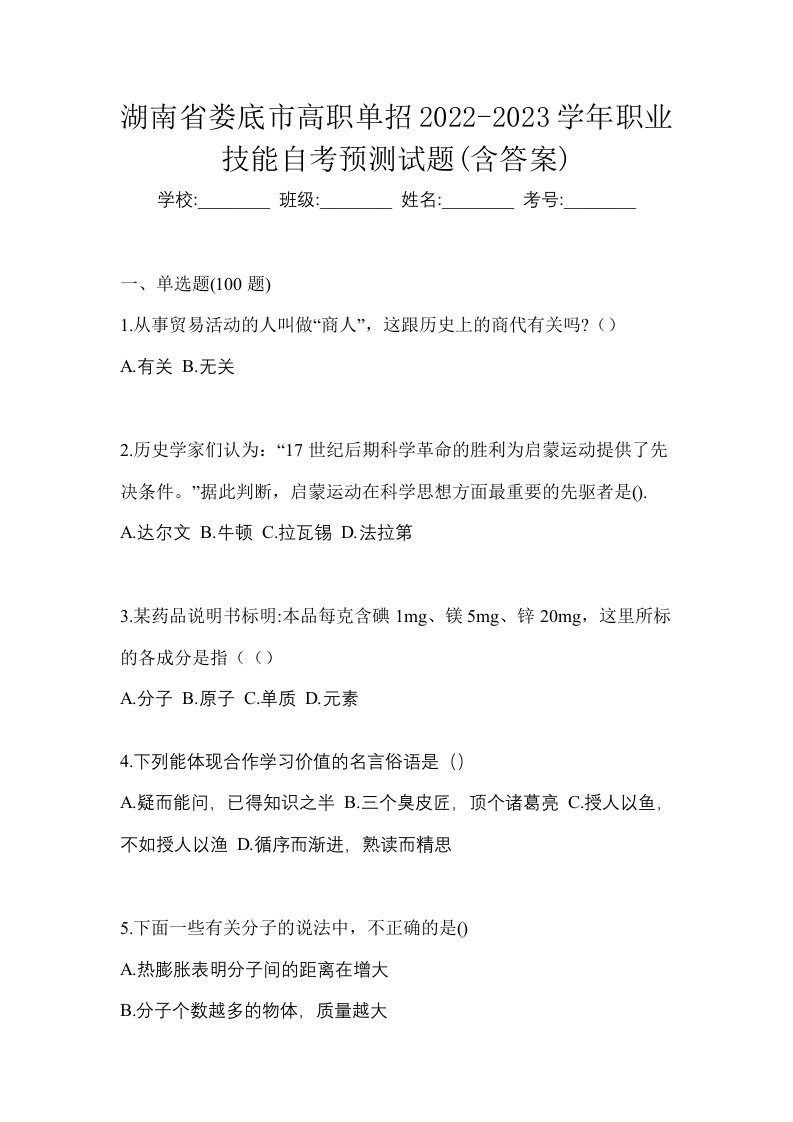 湖南省娄底市高职单招2022-2023学年职业技能自考预测试题(含答案)

学校:________ 班级:________ 姓名:________ 考号:________

一、单选题(100 题)

1.从事贸易活动的人叫做“商人”，这跟历史上的商代有关吗?（）

A.有关 B.无关

2.历史学家们认为：“17 世纪后期科学革命的胜利为启蒙运动提供了先决条件。”据此判断，启蒙运动在科学思想方面最重要的先驱者是().

A.达尔文 B.牛顿 C.拉瓦锡 D.法拉第

3.某药品说明书标明:本品每克含碘 1mg、镁 5mg、锌 20mg，这里所标的各成分是指（（）

A.分子 B.原子 C.单质 D.元素

4.下列能体现合作学习价值的名言俗语是（）

A.疑而能问，已得知识之半 B.三个臭皮匠，顶个诸葛亮 C.授人以鱼，不如授人以渔 D.循序而渐进，熟读而精思

5.下面一些有关分子的说法中，不正确的是()

A.热膨胀表明分子间的距离在增大

B.分子个数越多的物体，质量越大